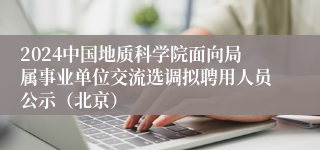 2024中国地质科学院面向局属事业单位交流选调拟聘用人员公示（北京）